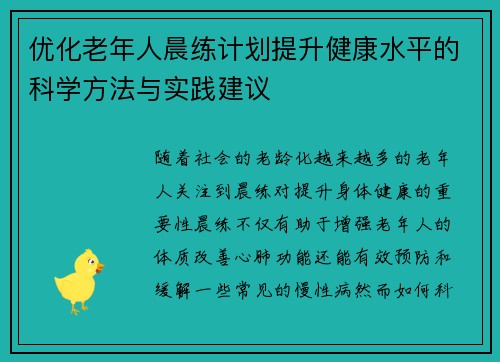 优化老年人晨练计划提升健康水平的科学方法与实践建议

随着社会的老龄化越来越多的老年人关注到晨练对提升身体健康的重要性晨练不仅有助于增强老年人的体质改善心肺功能还能有效预防和缓解一些常见的慢性病然而如何科